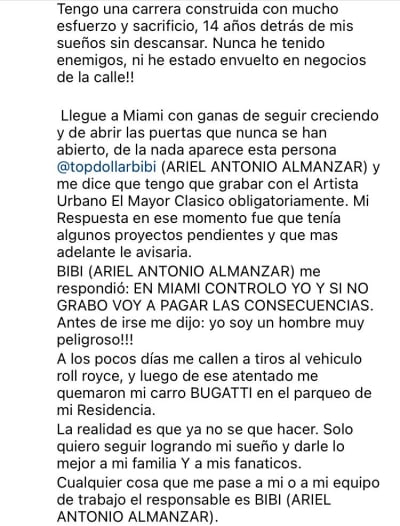 Tengo una carrera construida con mucho esfuerzo y sacrificio, 14 años detrás de mis sueños sin descansar. Nunca he tenido enemigos, ni he estado envuelto en negocios de la calle!!

Llegue a Miami con ganas de seguir creciendo y de abrir las puertas que nunca se han abierto, de la nada aparece esta persona @topdollarbibi (ARIEL ANTONIO ALMANZAR) y me dice que tengo que grabar con el Artista Urbano El Mayor Clasico obligatoriamente. Mi Respuesta en ese momento fue que tenía algunos proyectos pendientes y que mas adelante le avisaria.
BIBI (ARIEL ANTONIO ALMANZAR) me respondió: EN MIAMI CONTROLO YO Y SI NO GRABO VOY A PAGAR LAS CONSECUENCIAS. Antes de irse me dijo: yo soy un hombre muy peligroso!!!
A los pocos días me callen a tiros al vehiculo roll royce, y luego de ese atentado me quemaron mi carro BUGATTI en el parqueo de mi Residencia.
La realidad es que ya no se que hacer. Solo quiero seguir logrando mi sueño y darle lo mejor a mi familia Y a mis fanaticos.
Cualquier cosa que me pase a mi o a mi equipo de trabajo el responsable es BIBI (ARIEL ANTONIO ALMANZAR).